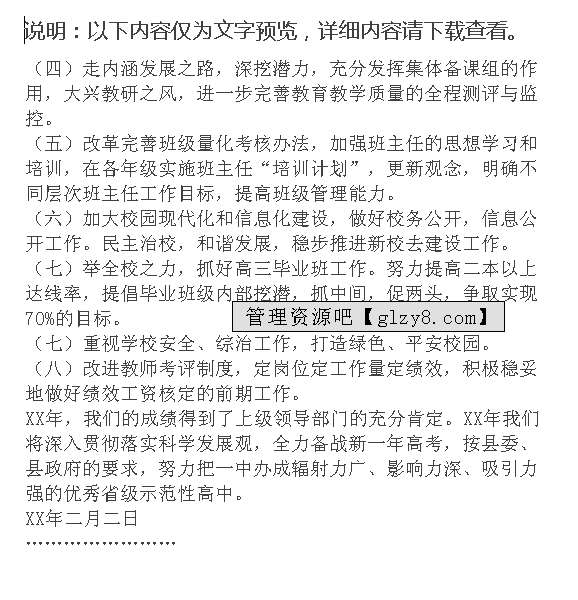 说明：以下内容仅为文字预览，详细内容请下载查看。

（四）走内涵发展之路，深挖潜力，充分发挥集体备课组的作用，大兴教研之风，进一步完善教育教学质量的全程测评与监控。

（五）改革完善班级量化考核办法，加强班主任的思想学习和培训，在各年级实施班主任“培训计划”，更新观念，明确不同层次班主任工作目标，提高班级管理能力。

（六）加大校园现代化和信息化建设，做好校务公开，信息公开工作。民主治校，和谐发展，稳步推进新校去建设工作。

（七）举全校之力，抓好高三毕业班工作。努力提高二本以上达线率，提倡毕业班级内部挖潜，抓中间，促两头，争取实现70%的目标。

管理资源吧【glzy8.com】

（七）重视学校安全、综治工作，打造绿色、平安校园。

（八）改进教师考评制度，定岗位定工作量定绩效，积极稳妥地做好绩效工资核定的前期工作。

XX年，我们的成绩得到了上级领导部门的充分肯定。XX年我们将深入贯彻落实科学发展观，全力备战新一年高考，按县委、县政府的要求，努力把一中办成辐射力广、影响力深、吸引力强的优秀省级示范性高中。

XX年二月二日

……………………